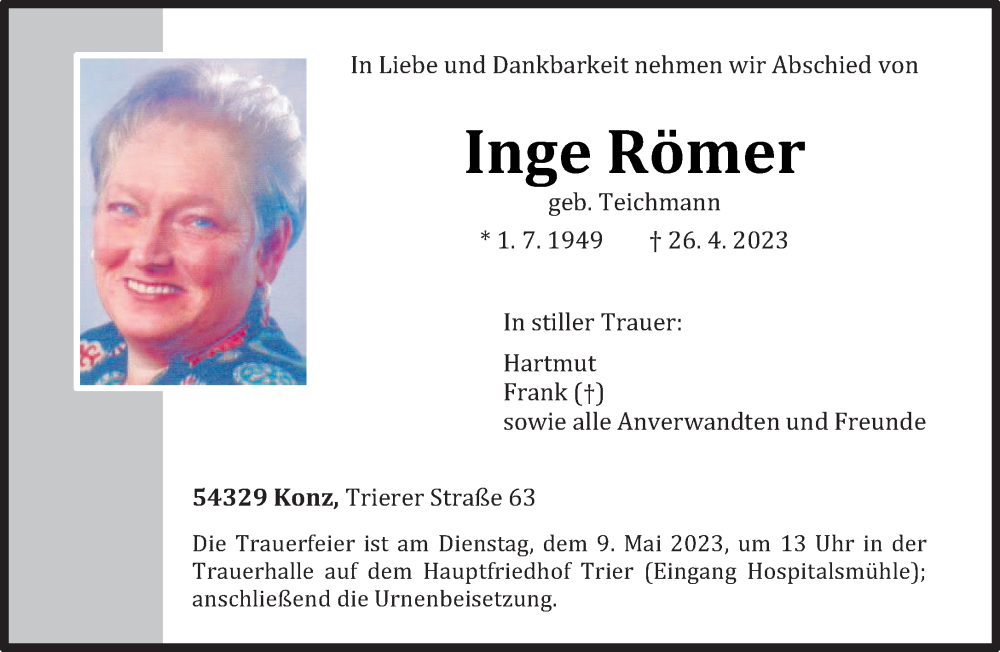 In Liebe und Dankbarkeit nehmen wir Abschied von

Inge Römer

geb. Teichmann

* 1. 7. 1949 † 26. 4. 2023

In stiller Trauer:

Hartmut
Frank (†)
sowie alle Anverwandten und Freunde

54329 Konz, Trierer Straße 63

Die Trauerfeier ist am Dienstag, dem 9. Mai 2023, um 13 Uhr in der Trauerhalle auf dem Hauptfriedhof Trier (Eingang Hospitalsmühle); anschließend die Urnenbeisetzung.